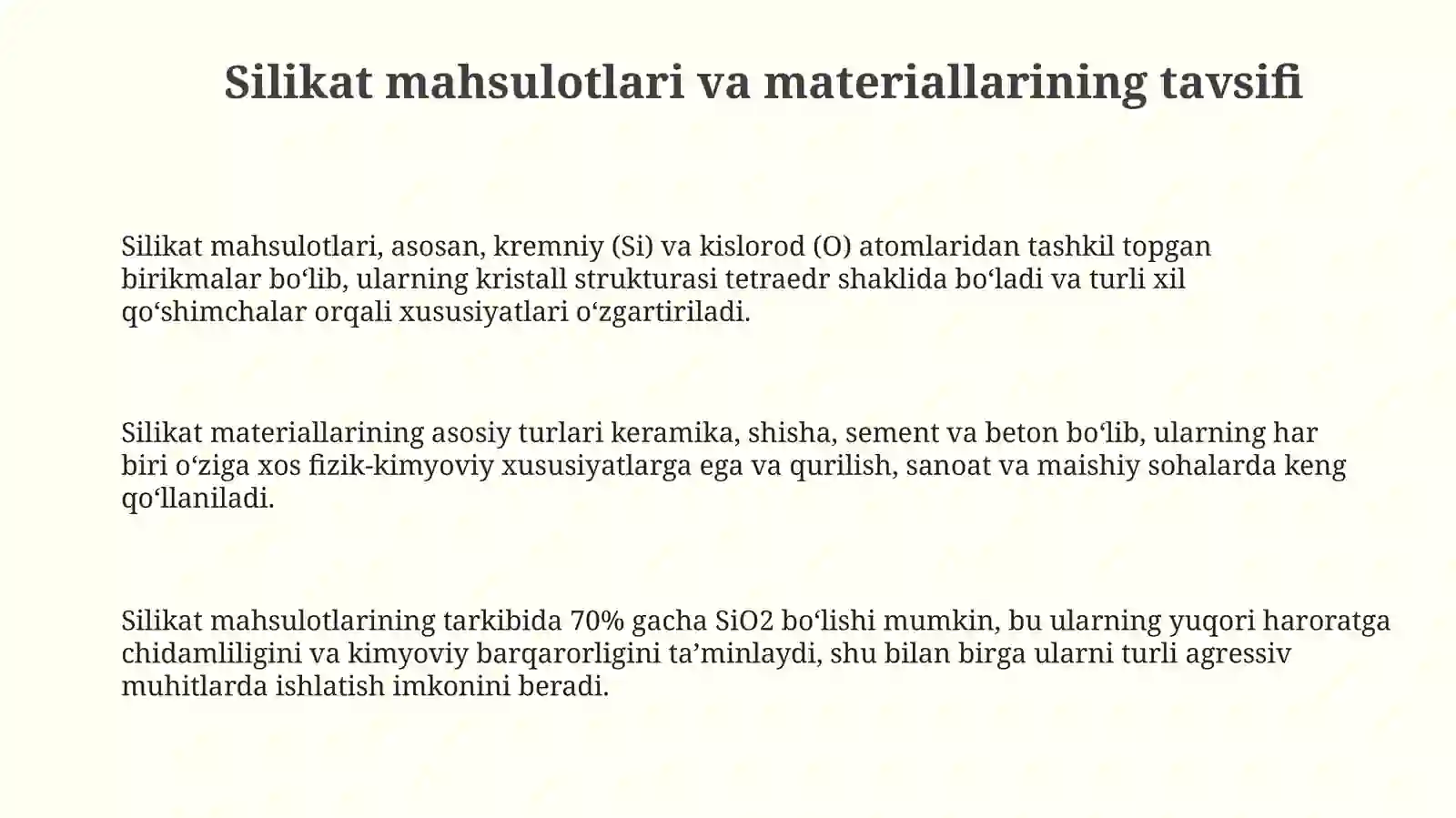 Silikat mahsulotlari va materiallarining tavsifi

Silikat mahsulotlari, asosan, kremniy (Si) va kislorod (O) atomlaridan tashkil topgan birikmalar bo‘lib, ularning kristall strukturasi tetraedr shaklida bo‘ladi va turli xil qo‘shimchalar orqali xususiyatlari o‘zgartiriladi.

Silikat materiallarining asosiy turlari keramika, shisha, sement va beton bo‘lib, ularning har biri o‘ziga xos fizik-kimyoviy xususiyatlarga ega va qurilish, sanoat va maishiy sohalarda keng qo‘llaniladi.

Silikat mahsulotlarining tarkibida 70% gacha SiO2 bo‘lishi mumkin, bu ularning yuqori haroratga chidamliligini va kimyoviy barqarorligini ta’minlaydi, shu bilan birga ularni turli agressiv muhitlarda ishlatish imkonini beradi.